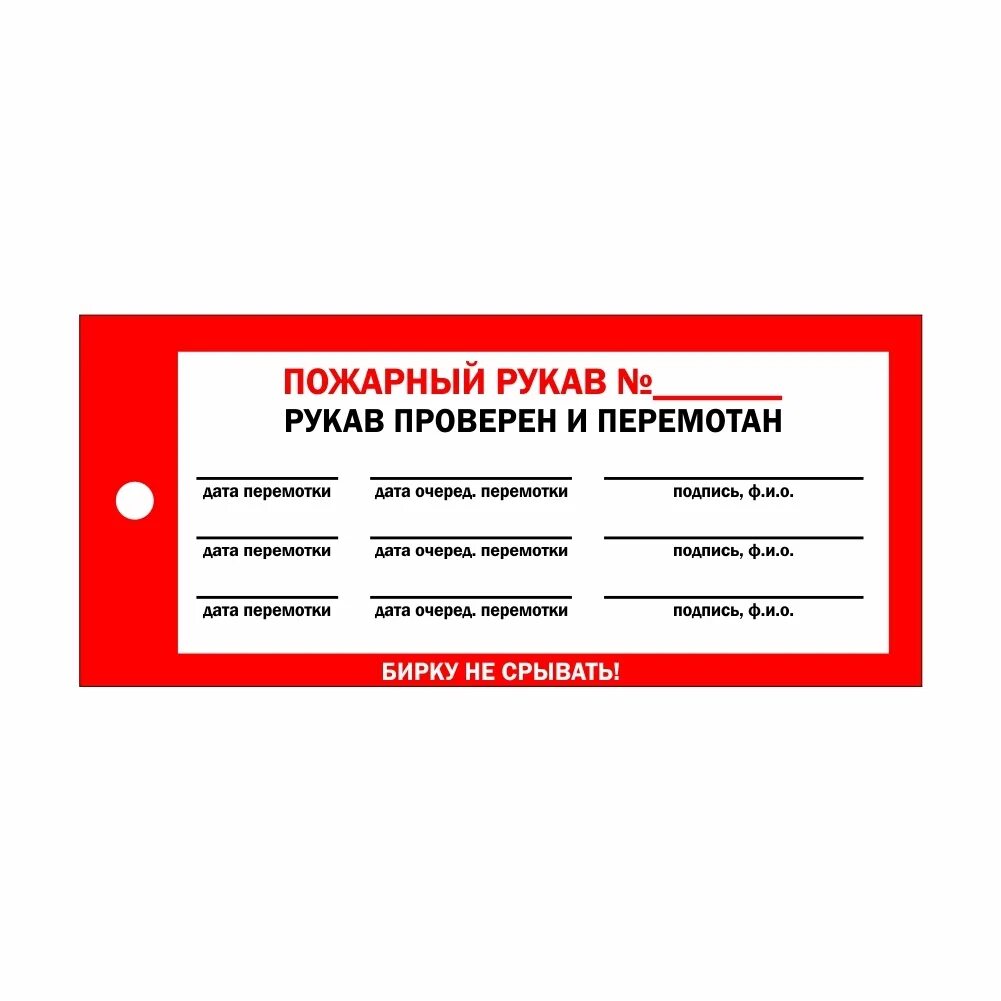 ПОЖАРНЫЙ РУКАВ №_______
РУКАВ ПРОВЕРЕН И ПЕРЕМОТАН

дата перемотки
дата очеред. перемотки
подпись, ф.и.о.

дата перемотки
дата очеред. перемотки
подпись, ф.и.о.

дата перемотки
дата очеред. перемотки
подпись, ф.и.о.

БИРКУ НЕ СРЫВАТЬ!